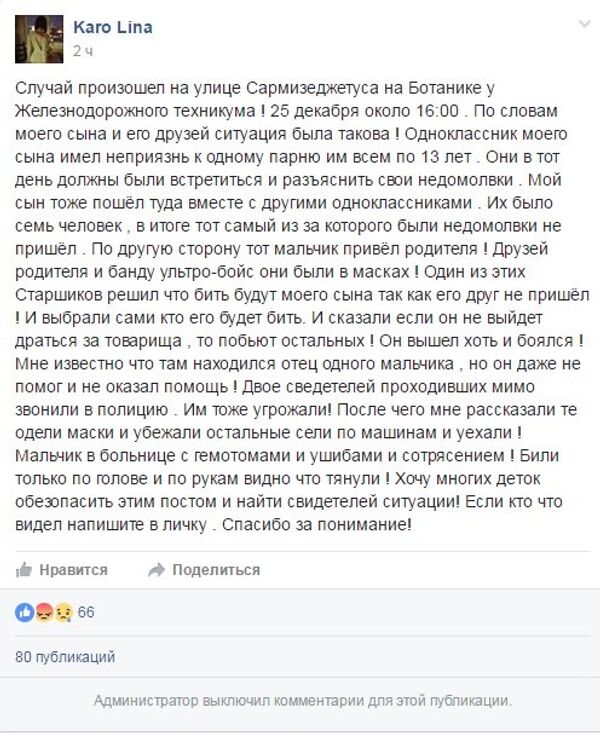 Karo Lina
2 ч

Случай произошел на улице Сармизеджетуса на Ботанике у Железнодорожного техникума ! 25 декабря около 16:00 . По словам моего сына и его друзей ситуация была такова ! Одноклассник моего сына имел неприязнь к одному парню им всем по 13 лет . Они в тот день должны были встретиться и разъяснить свои недомолвки . Мой сын тоже пошёл туда вместе с другими одноклассниками . Их было семь человек , в итоге тот самый из за которого были недомолвки не пришёл . По другую сторону тот мальчик привёл родителя ! Друзей родителя и банду ультро-бойс они были в масках ! Один из этих Старшиков решил что бить будут моего сына так как его друг не пришёл ! И выбрали сами кто его будет бить. И сказали если он не выйдет драться за товарища , то побьют остальных ! Он вышел хоть и боялся ! Мне известно что там находился отец одного мальчика , но он даже не помог и не оказал помощь ! Двое сведетелей проходивших мимо звонили в полицию . Им тоже угрожали! После чего мне рассказали те одели маски и убежали остальные сели по машинам и уехали ! Мальчик в больнице с гемотомами и ушибами и сотрясением ! Били только по голове и по рукам видно что тянули ! Хочу многих деток обезопасить этим постом и найти свидетелей ситуации! Если кто что видел напишите в личку . Спасибо за понимание!

Нравится Поделиться

66

80 публикаций

Администратор выключил комментарии для этой публикации.